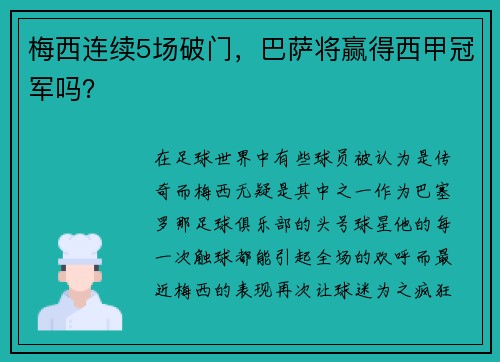 梅西连续5场破门，巴萨将赢得西甲冠军吗？

在足球世界中有些球员被认为是传奇而梅西无疑是其中之一作为巴塞罗那足球俱乐部的头号球星他的每一次触球都能引起全场的欢呼而最近梅西的表现再次让球迷为之疯狂